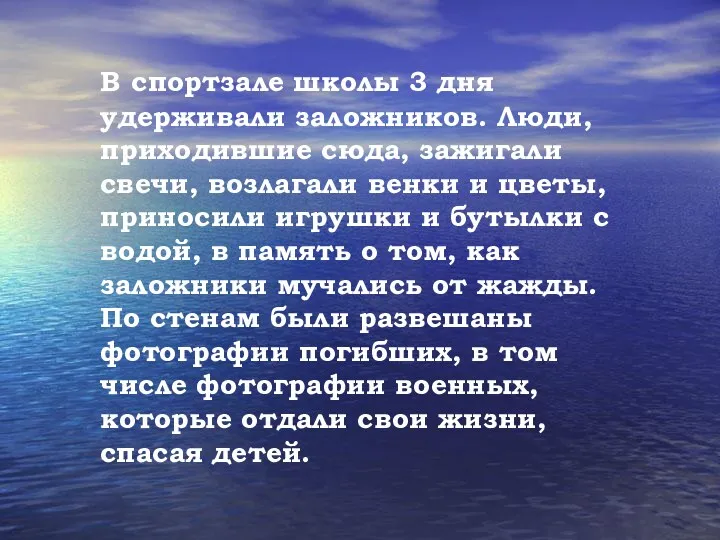 В спортзале школы 3 дня удерживали заложников. Люди, приходившие сюда, зажигали свечи, возлагали венки и цветы, приносили игрушки и бутылки с водой, в память о том, как заложники мучались от жажды. По стенам были развешаны фотографии погибших, в том числе фотографии военных, которые отдали свои жизни, спасая детей.